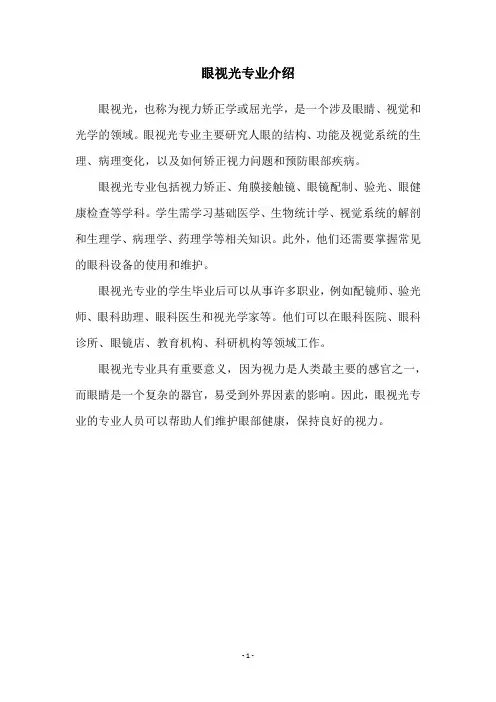 眼视光专业介绍

眼视光，也称为视力矫正学或屈光学，是一个涉及眼睛、视觉和光学的领域。眼视光专业主要研究人眼的结构、功能及视觉系统的生理、病理变化，以及如何矫正视力问题和预防眼部疾病。

眼视光专业包括视力矫正、角膜接触镜、眼镜配制、验光、眼健康检查等学科。学生需学习基础医学、生物统计学、视觉系统的解剖和生理学、病理学、药理学等相关知识。此外，他们还需要掌握常见的眼科设备的使用和维护。

眼视光专业的学生毕业后可以从事许多职业，例如配镜师、验光师、眼科助理、眼科医生和视光学家等。他们可以在眼科医院、眼科诊所、眼镜店、教育机构、科研机构等领域工作。

眼视光专业具有重要意义，因为视力是人类最主要的感官之一，而眼睛是一个复杂的器官，易受到外界因素的影响。因此，眼视光专业的专业人员可以帮助人们维护眼部健康，保持良好的视力。

- 1 -